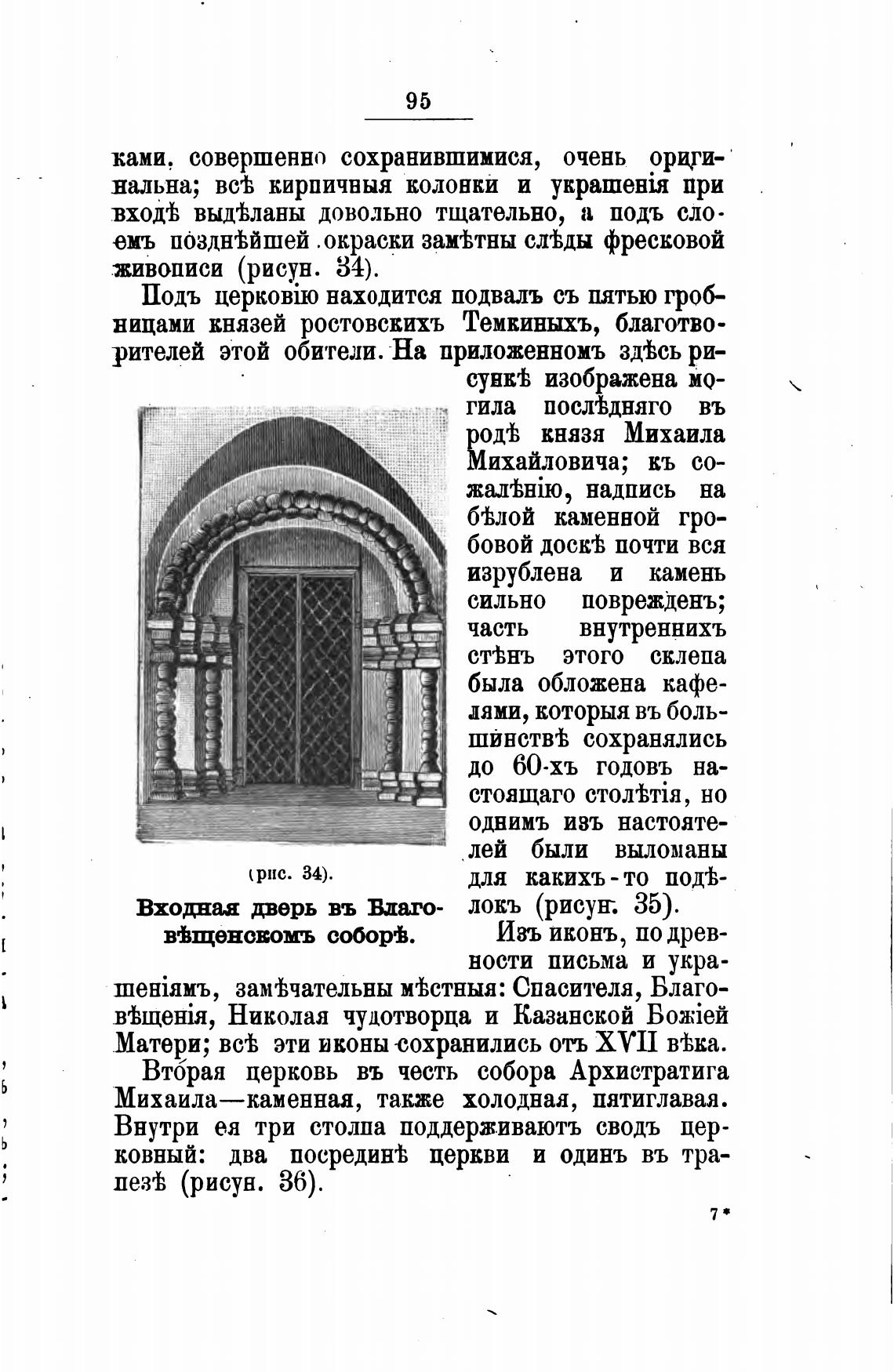 95

ками, совершенно сохранившимися, очень оригинальна; всѣ кирпичныя колонки и украшенія при входѣ выдѣланы довольно тщательно, а подъ слоемъ позднѣйшей окраски замѣтны слѣды фресковой живописи (рисун. 34).

Подъ церковію находится подвалъ съ пятью гробницами князей ростовскихъ Темкиныхъ, благотворителей этой обители. На приложенномъ здѣсь рисункѣ изображена могила послѣдняго въ родѣ князя Михаила Михайловича; къ сожалѣнію, надпись на бѣлой каменной гробовой доскѣ почти вся изрублена и камень сильно поврежденъ; часть внутреннихъ стѣнъ этого склепа была обложена кафелями, которыя въ большинствѣ сохранялись до 60-хъ годовъ настоящаго столѣтія, но однимъ изъ настоятелей были выломаны для какихъ-то подѣлокъ (рисун. 35).

(рис. 34).

Входная дверь въ Благовѣщенскомъ соборѣ.

Изъ иконъ, по древности письма и украшеніямъ, замѣчательны мѣстныя: Спасителя, Благовѣщенія, Николая чудотворца и Казанской Божіей Матери; всѣ эти иконы сохранились отъ XVII вѣка.

Вторая церковь въ честь собора Архистратига Михаила—каменная, также холодная, пятиглавая. Внутри ея три столпа поддерживаютъ сводъ церковный: два посрединѣ церкви и одинъ въ трапезѣ (рисун. 36).

7*